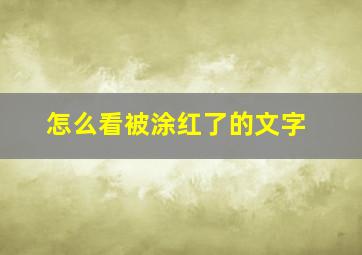 怎么看被涂红了的文字